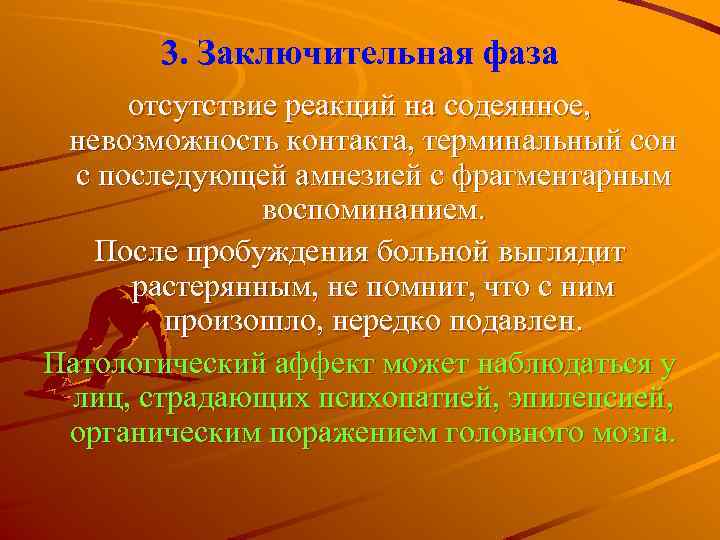 3. Заключительная фаза

отсутствие реакций на содеянное, невозможность контакта, терминальный сон с последующей амнезией с фрагментарным воспоминанием.

После пробуждения больной выглядит растерянным, не помнит, что с ним произошло, нередко подавлен.

Патологический аффект может наблюдаться у лиц, страдающих психопатией, эпилепсией, органическим поражением головного мозга.